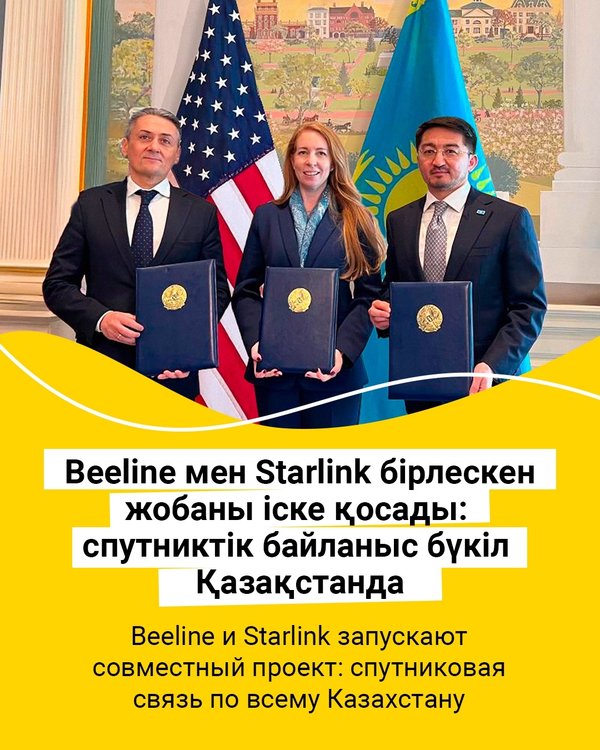 Beeline мен Starlink бірлескен жобаны іске қосады: спутниктік байланыс бүкіл Қазақстанда

Beeline и Starlink запускают совместный проект: спутниковая связь по всему Казахстану